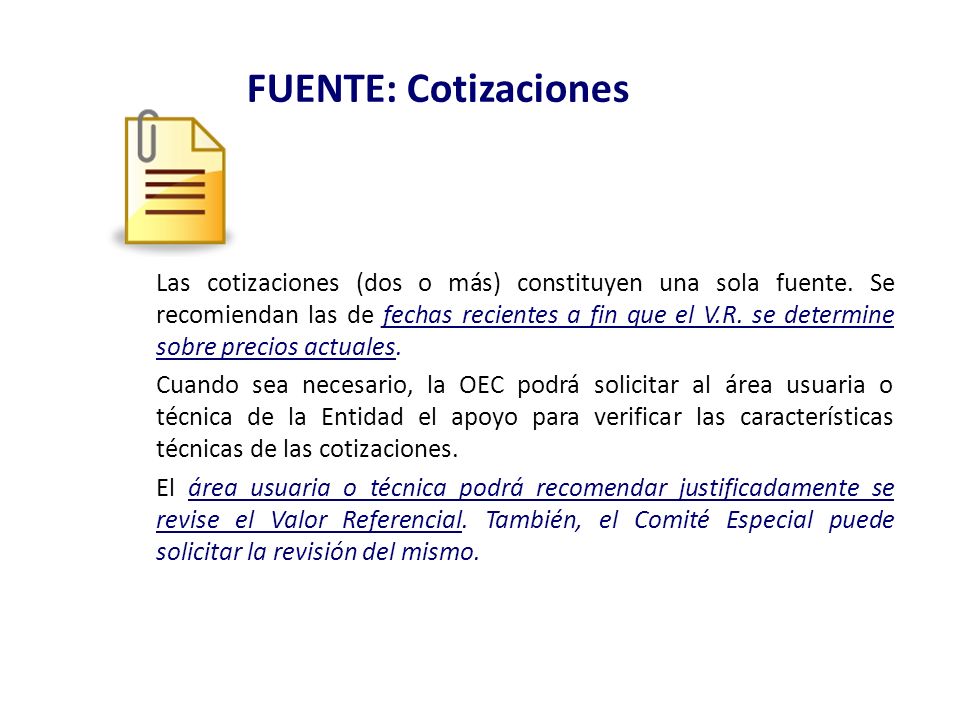 FUENTE: Cotizaciones

Las cotizaciones (dos o más) constituyen una sola fuente. Se recomiendan las de fechas recientes a fin que el V.R. se determine sobre precios actuales.

Cuando sea necesario, la OEC podrá solicitar al área usuaria o técnica de la Entidad el apoyo para verificar las características técnicas de las cotizaciones.

El área usuaria o técnica podrá recomendar justificadamente se revise el Valor Referencial. También, el Comité Especial puede solicitar la revisión del mismo.